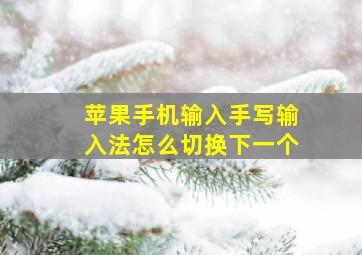 苹果手机输入手写输入法怎么切换下一个